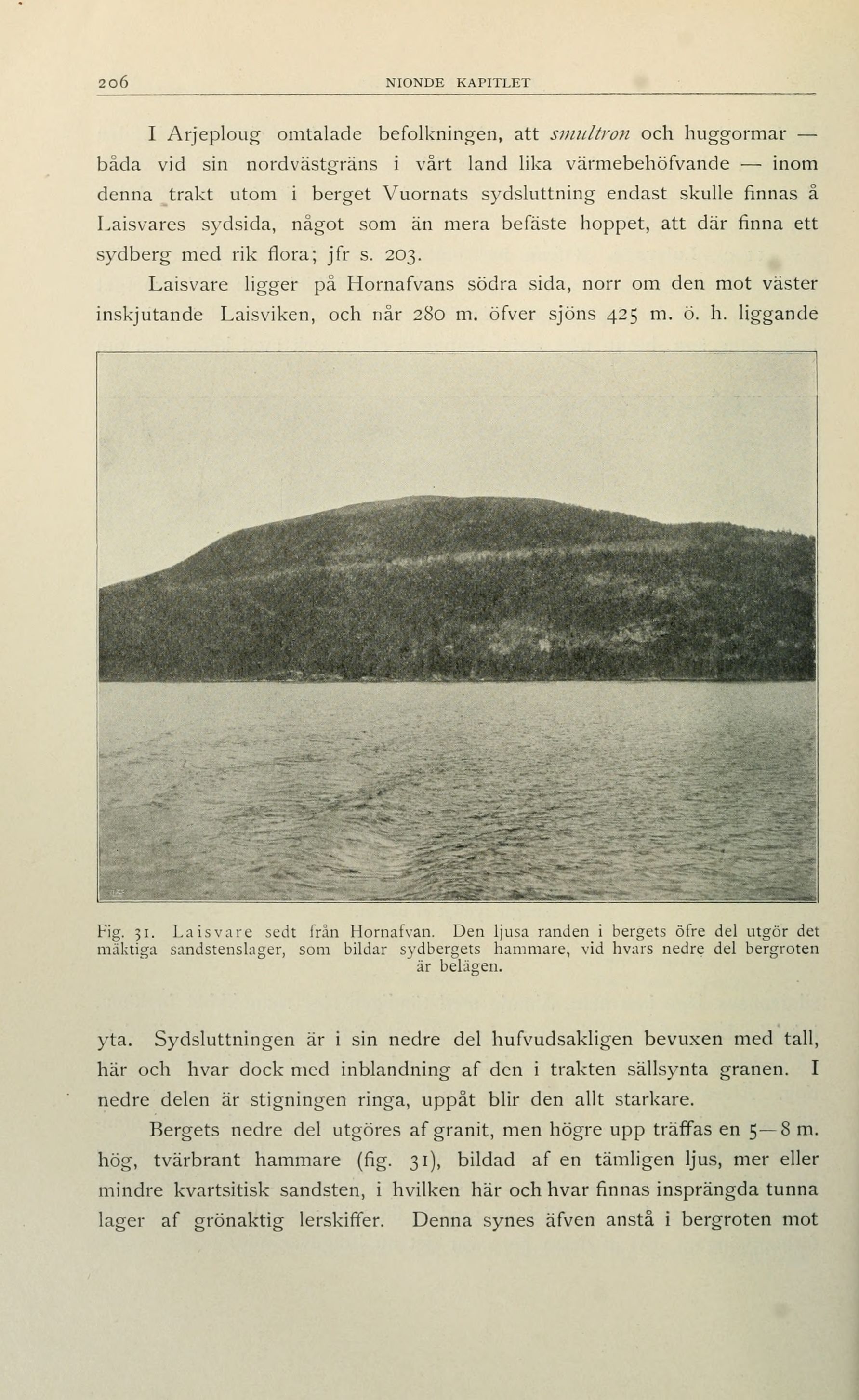 206 NIONDE KAPITLET

I Arjeploug omtalade befolkningen, att smultron och huggormar — båda vid sin nordvästgräns i vårt land lika värmebehöfvande — inom denna trakt utom i berget Vuornats sydsluttning endast skulle finnas å Laisvares sydsida, något som än mera befäste hoppet, att där finna ett sydberg med rik flora; jfr s. 203.

Laisvare ligger på Hornafvans södra sida, norr om den mot väster inskjutande Laisviken, och når 280 m. öfver sjöns 425 m. ö. h. liggande

Fig. 31. Laisvare sedt från Hornafvan. Den ljusa randen i bergets öfre del utgör det mäktiga sandstenslager, som bildar sydbergets hammare, vid hvars nedre del bergroten är belägen.

yta. Sydsluttningen är i sin nedre del hufvudsakligen bevuxen med tall, här och hvar dock med inblandning af den i trakten sällsynta granen. I nedre delen är stigningen ringa, uppåt blir den allt starkare.

Bergets nedre del utgöres af granit, men högre upp träffas en 5—8 m. hög, tvärbrant hammare (fig. 31), bildad af en tämligen ljus, mer eller mindre kvartsitisk sandsten, i hvilken här och hvar finnas insprängda tunna lager af grönaktig lerskiffer. Denna synes äfven anstå i bergroten mot